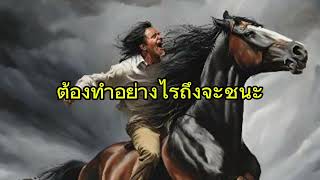 ต้องทำอย่างไรถึงจะชนะ